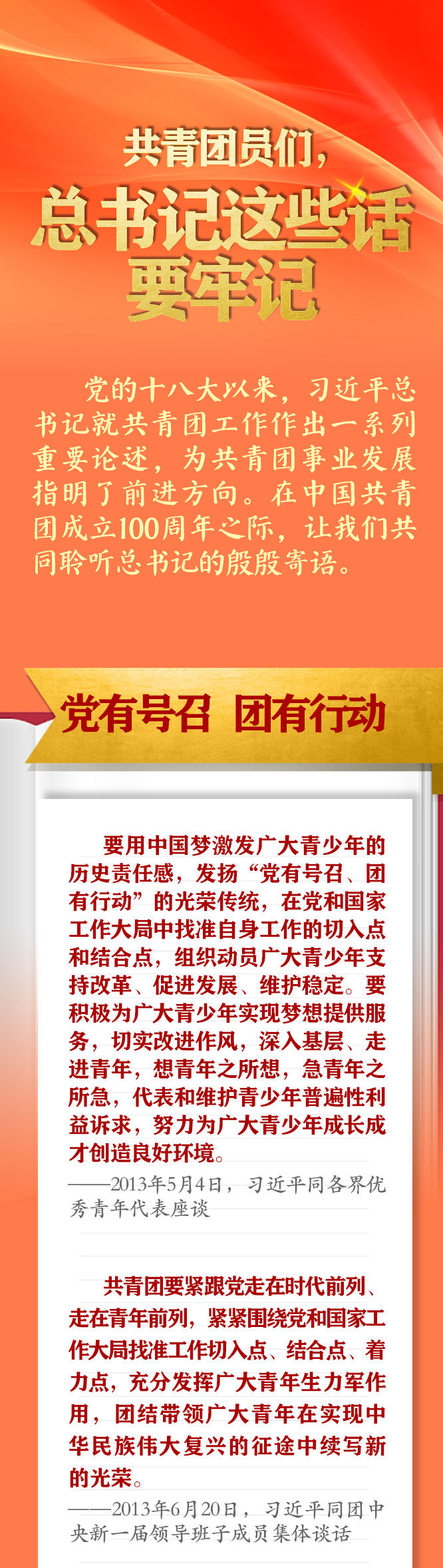 共青团员们，
总书记这些话
要牢记

党的十八大以来，习近平总书记就共青团工作作出一系列重要论述，为共青团事业发展指明了前进方向。在中国共青团成立100周年之际，让我们共同聆听总书记的殷殷寄语。

党有号召 团有行动

要用中国梦激发广大青少年的历史责任感，发扬“党有号召、团有行动”的光荣传统，在党和国家工作大局中找准自身工作的切入点和结合点，组织动员广大青少年支持改革、促进发展、维护稳定。要积极为广大青少年实现梦想提供服务，切实改进作风，深入基层、走进青年，想青年之所想，急青年之所急，代表和维护青少年普遍性利益诉求，努力为广大青少年成长成才创造良好环境。

——2013年5月4日，习近平同各界优秀青年代表座谈

共青团要紧跟党走在时代前列、走在青年前列，紧紧围绕党和国家工作大局找准工作切入点、结合点、着力点，充分发挥广大青年生力军作用，团结带领广大青年在实现中华民族伟大复兴的征途中续写新的光荣。

——2013年6月20日，习近平同团中央新一届领导班子成员集体谈话